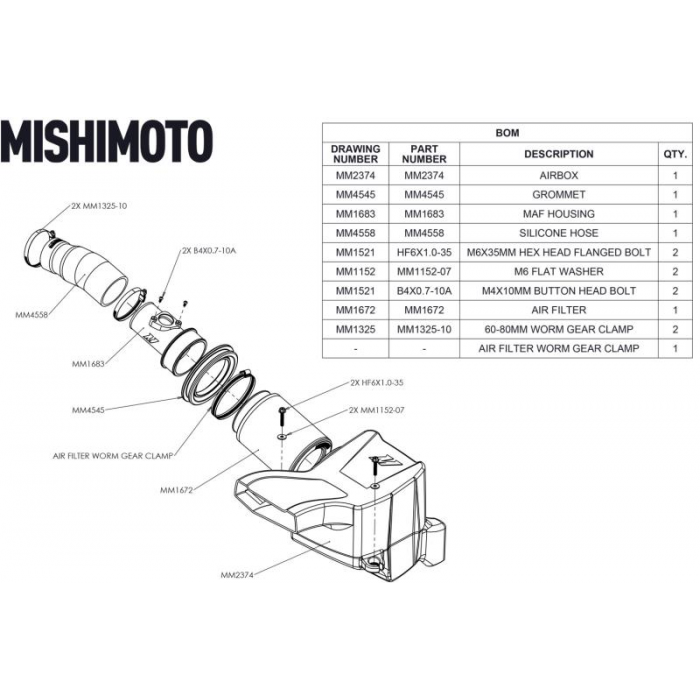 MISHIMOTO

BOM

| DRAWING NUMBER | PART NUMBER | DESCRIPTION | QTY. |
|---|---|---|---|
| MM2374 | MM2374 | AIRBOX | 1 |
| MM4545 | MM4545 | GROMMET | 1 |
| MM1683 | MM1683 | MAF HOUSING | 1 |
| MM4558 | MM4558 | SILICONE HOSE | 1 |
| MM1521 | HF6X1.0-35 | M6X35MM HEX HEAD FLANGED BOLT | 2 |
| MM1152 | MM1152-07 | M6 FLAT WASHER | 2 |
| MM1521 | B4X0.7-10A | M4X10MM BUTTON HEAD BOLT | 2 |
| MM1672 | MM1672 | AIR FILTER | 1 |
| MM1325 | MM1325-10 | 60-80MM WORM GEAR CLAMP | 2 |
| - | - | AIR FILTER WORM GEAR CLAMP | 1 |

2X MM1325-10
2X B4X0.7-10A
MM4558
MM1683
MM4545
AIR FILTER WORM GEAR CLAMP
2X HF6X1.0-35
2X MM1152-07
MM1672
MM2374